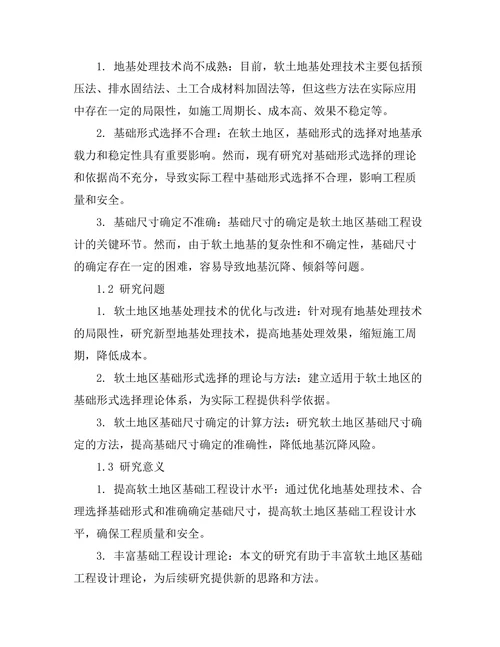 1. 地基处理技术尚不成熟：目前，软土地基处理技术主要包括预压法、排水固结法、土工合成材料加固法等，但这些方法在实际应用中存在一定的局限性，如施工周期长、成本高、效果不稳定等。

2. 基础形式选择不合理：在软土地区，基础形式的选择对地基承载力和稳定性具有重要影响。然而，现有研究对基础形式选择的理论和依据尚不充分，导致实际工程中基础形式选择不合理，影响工程质量和安全。

3. 基础尺寸确定不准确：基础尺寸的确定是软土地区基础工程设计的关键环节。然而，由于软土地基的复杂性和不确定性，基础尺寸的确定存在一定的困难，容易导致地基沉降、倾斜等问题。

1.2 研究问题

1. 软土地区地基处理技术的优化与改进：针对现有地基处理技术的局限性，研究新型地基处理技术，提高地基处理效果，缩短施工周期，降低成本。

2. 软土地区基础形式选择的理论与方法：建立适用于软土地区的基础形式选择理论体系，为实际工程提供科学依据。

3. 软土地区基础尺寸确定的计算方法：研究软土地区基础尺寸确定的方法，提高基础尺寸确定的准确性，降低地基沉降风险。

1.3 研究意义

1. 提高软土地区基础工程设计水平：通过优化地基处理技术、合理选择基础形式和准确确定基础尺寸，提高软土地区基础工程设计水平，确保工程质量和安全。

3. 丰富基础工程设计理论：本文的研究有助于丰富软土地区基础工程设计理论，为后续研究提供新的思路和方法。